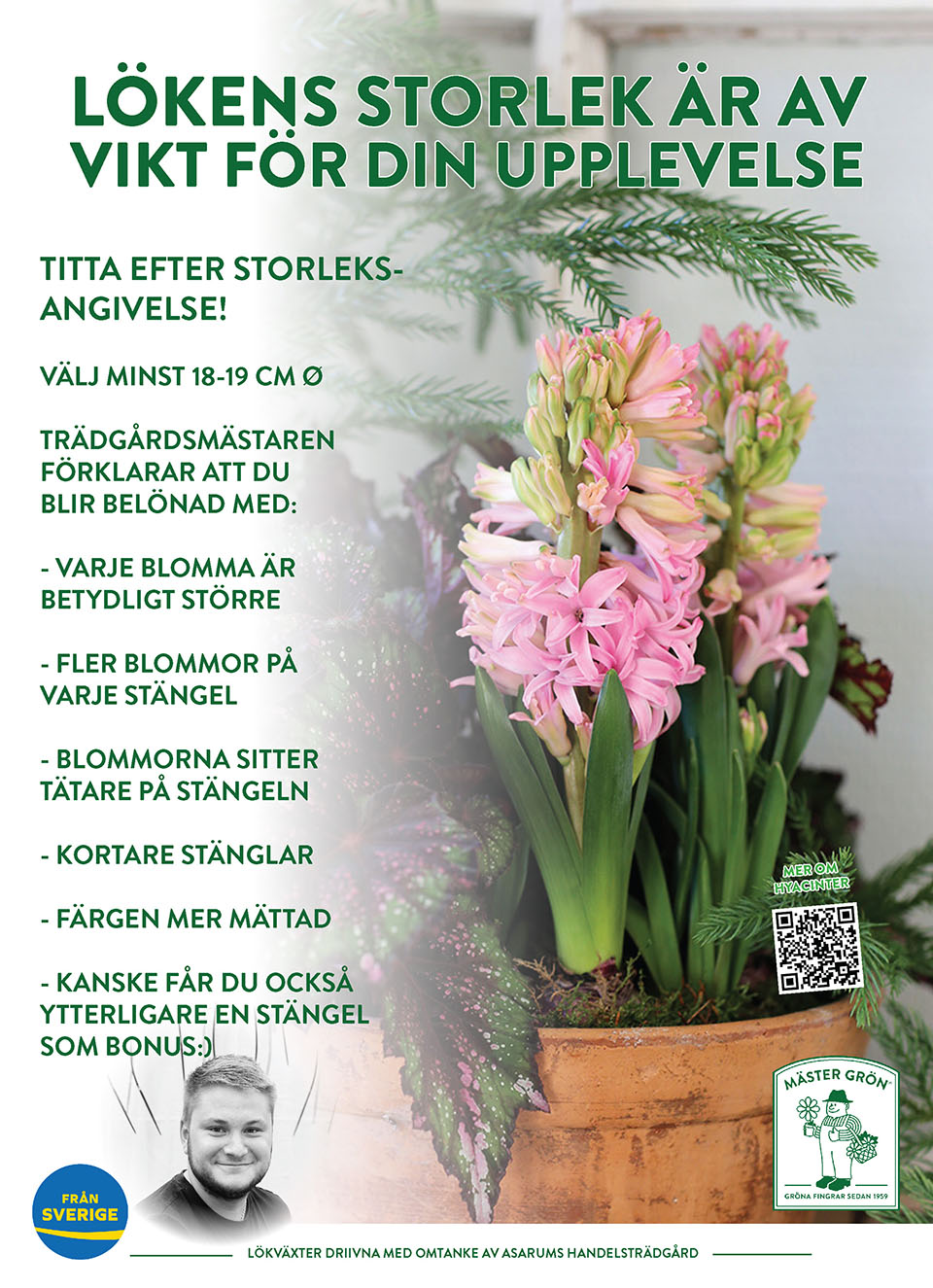 LÖKENS STORLEK ÄR AV VIKT FÖR DIN UPPLEVELSE

TITTA EFTER STORLEKSANGIVELSE!

VÄLJ MINST 18-19 CM Ø

TRÄDGÅRDSMÄSTAREN FÖRKLARAR ATT DU BLIR BELÖNAD MED:

- VARJE BLOMMA ÄR BETYDLIGT STÖRRE

- FLER BLOMMOR PÅ VARJE STÄNGEL

- BLOMMORNA SITTER TÄTARE PÅ STÄNGELN

- KORTARE STÄNGLAR

- FÄRGEN MER MÄTTAD

- KANSKE FÅR DU OCKSÅ YTTERLIGARE EN STÄNGEL SOM BONUS:)

MER OM HYACINTER

MÄSTER GRÖN

GRÖNA FINGRAR SEDAN 1959

FRÅN SVERIGE

LÖKVÄXTER DRIIVNA MED OMTANKE AV ASARUMS HANDELSTRÄDGÅRD